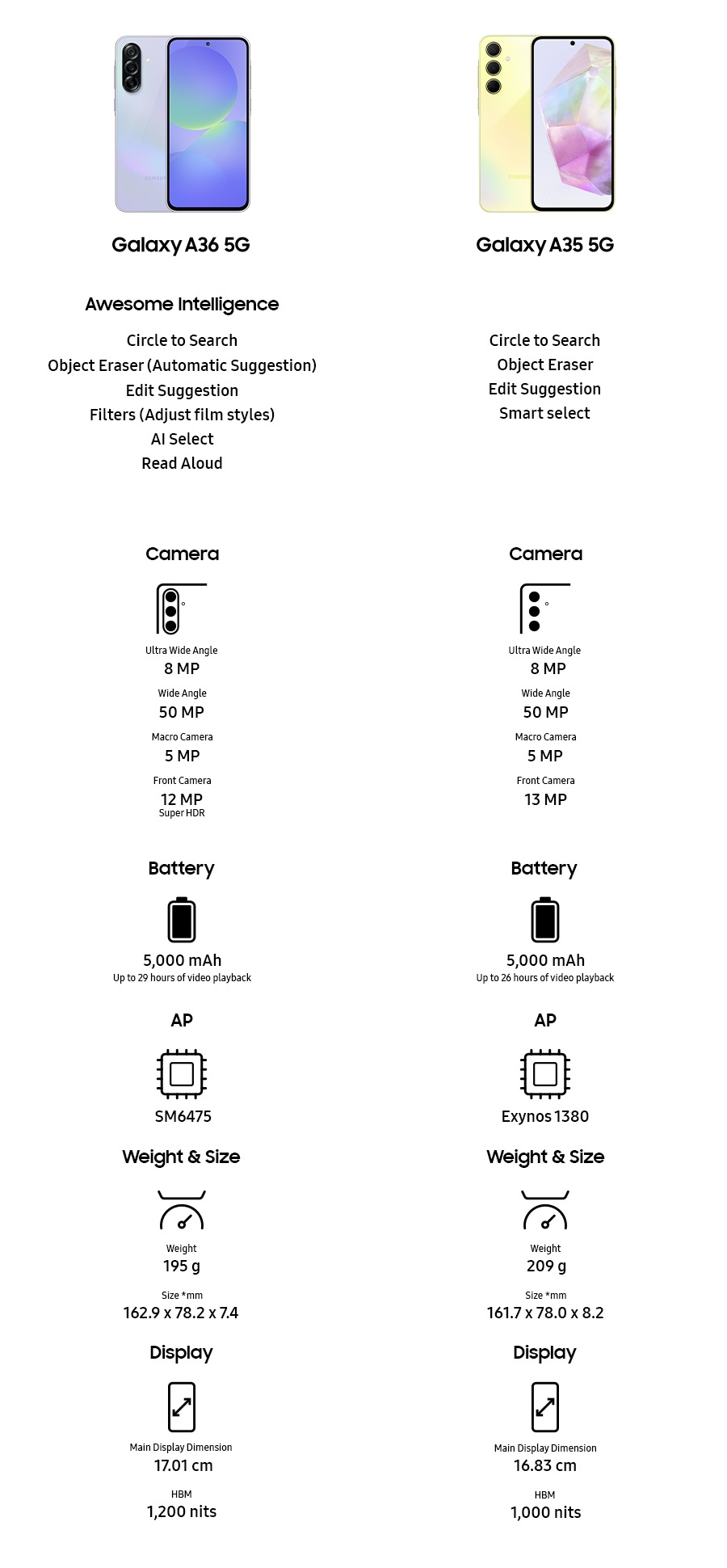 Galaxy A36 5G

Awesome Intelligence

Circle to Search
Object Eraser (Automatic Suggestion)
Edit Suggestion
Filters (Adjust film styles)
AI Select
Read Aloud

Camera

Ultra Wide Angle
8 MP
Wide Angle
50 MP
Macro Camera
5 MP
Front Camera
12 MP
Super HDR

Battery

5,000 mAh
Up to 29 hours of video playback

AP

SM6475

Weight & Size

Weight
195 g
Size *mm
162.9 x 78.2 x 7.4

Display

Main Display Dimension
17.01 cm
HBM
1,200 nits

Galaxy A35 5G

Circle to Search
Object Eraser
Edit Suggestion
Smart select

Camera

Ultra Wide Angle
8 MP
Wide Angle
50 MP
Macro Camera
5 MP
Front Camera
13 MP

Battery

5,000 mAh
Up to 26 hours of video playback

AP

Exynos 1380

Weight & Size

Weight
209 g
Size *mm
161.7 x 78.0 x 8.2

Display

Main Display Dimension
16.83 cm
HBM
1,000 nits